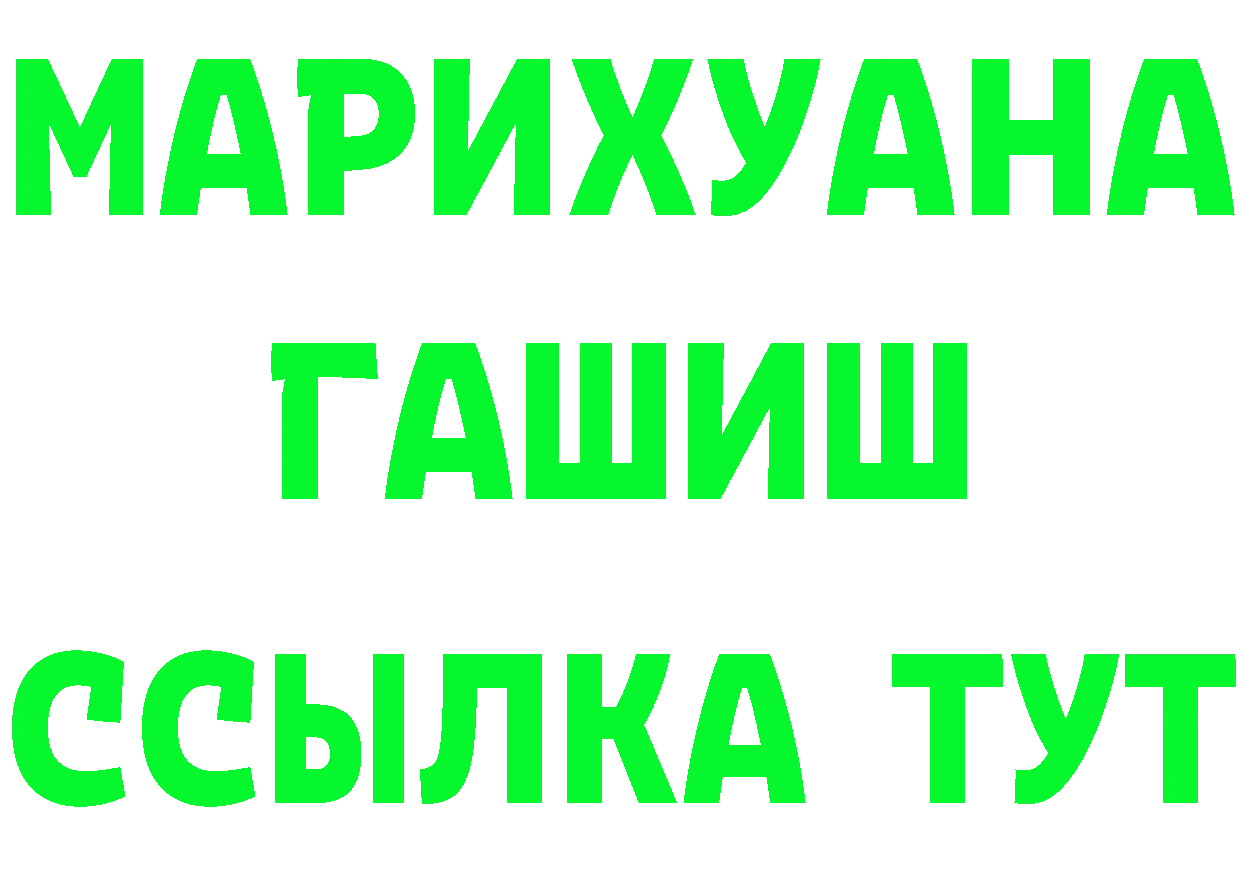 МАРИХУАНА
ГАШИШ
ССЫЛКА ТУТ